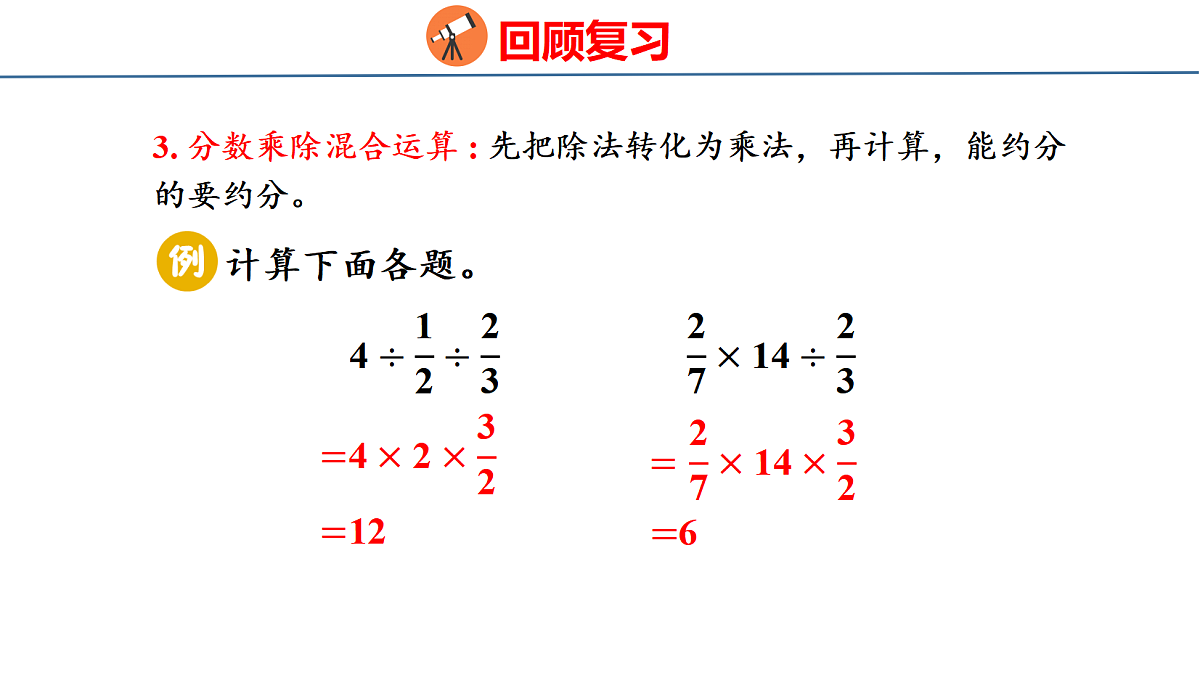 回顾复习

3. 分数乘除混合运算：先把除法转化为乘法，再计算，能约分的要约分。

例 计算下面各题。

$4 \div \frac{1}{2} \div \frac{2}{3}$

$=4 \times 2 \times \frac{3}{2}$

$=12$

$\frac{2}{7} \times 14 \div \frac{2}{3}$

$= \frac{2}{7} \times 14 \times \frac{3}{2}$

$=6$